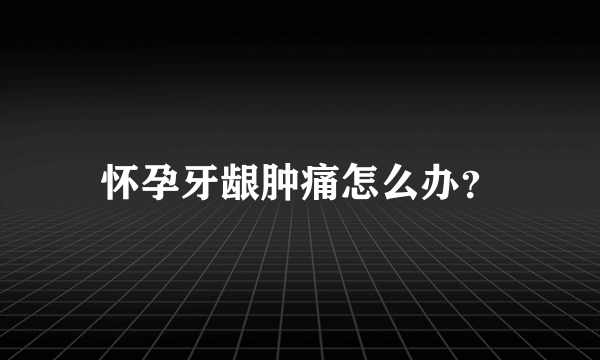 怀孕牙龈肿痛怎么办？